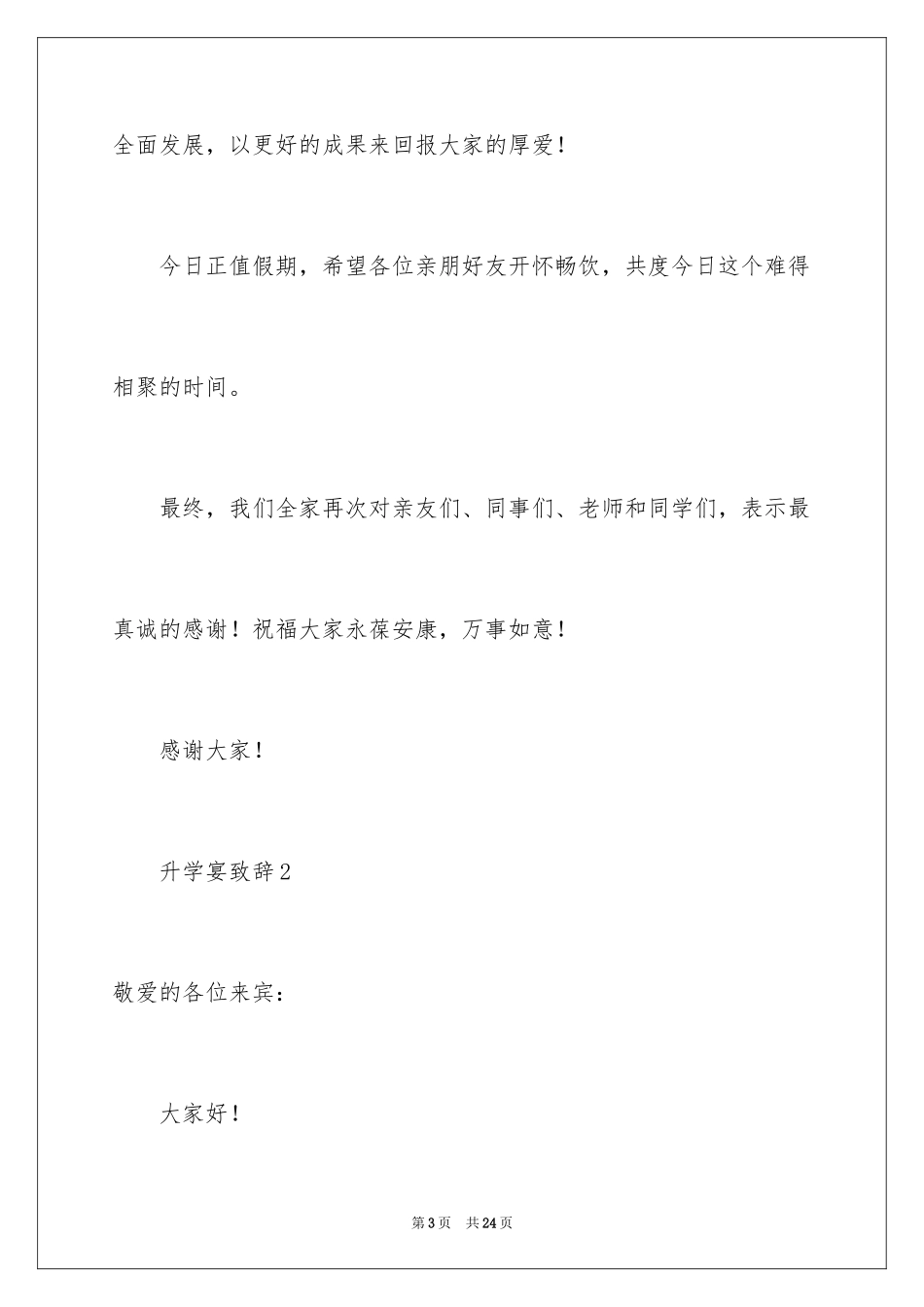 全面发展，以更好的成果来回报大家的厚爱！

今日正值假期，希望各位亲朋好友开怀畅饮，共度今日这个难得相聚的时间。

最终，我们全家再次对亲友们、同事们、老师和同学们，表示最真诚的感谢！祝福大家永葆安康，万事如意！

感谢大家！

升学宴致辞2

敬爱的各位来宾：

大家好！

第3页 共24页